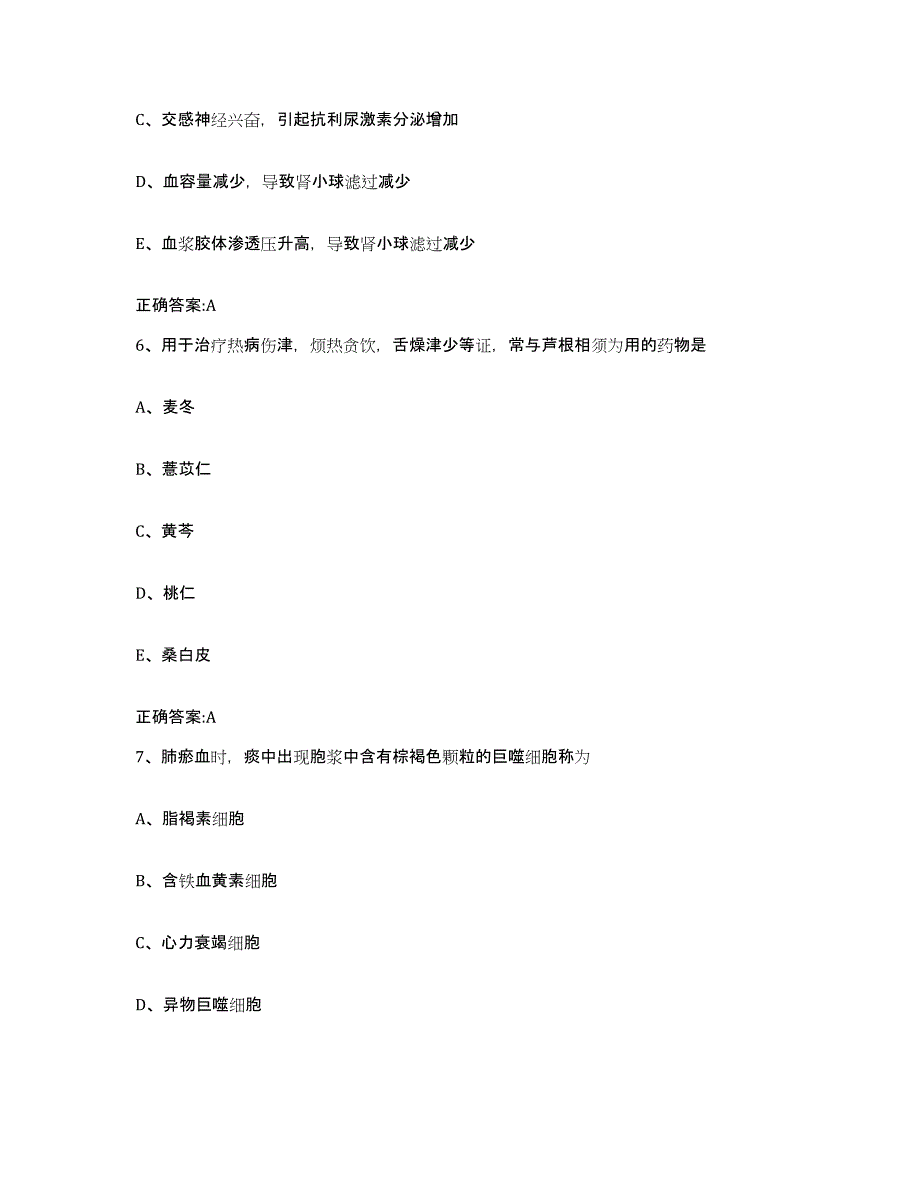 C、交感神经兴奋，引起抗利尿激素分泌增加

D、血容量减少，导致肾小球滤过减少

E、血浆胶体渗透压升高，导致肾小球滤过减少

正确答案:A

6、用于治疗热病伤津，烦热贪饮，舌燥津少等证，常与芦根相须为用的药物是

A、麦冬

B、薏苡仁

C、黄芩

D、桃仁

E、桑白皮

正确答案:A

7、肺瘀血时，痰中出现胞浆中含有棕褐色颗粒的巨噬细胞称为

A、脂褐素细胞

B、含铁血黄素细胞

C、心力衰竭细胞

D、异物巨噬细胞